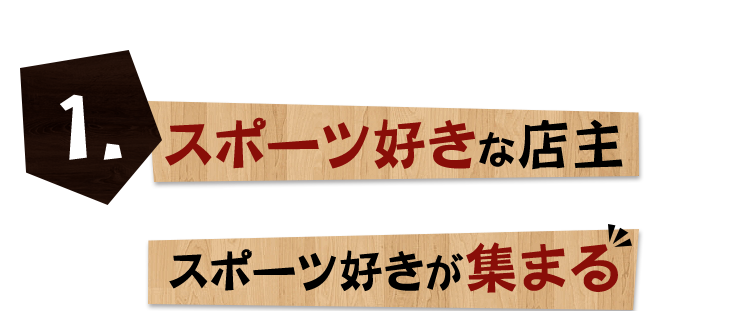 1.

スポーツ好きな店主

スポーツ好きが集まる